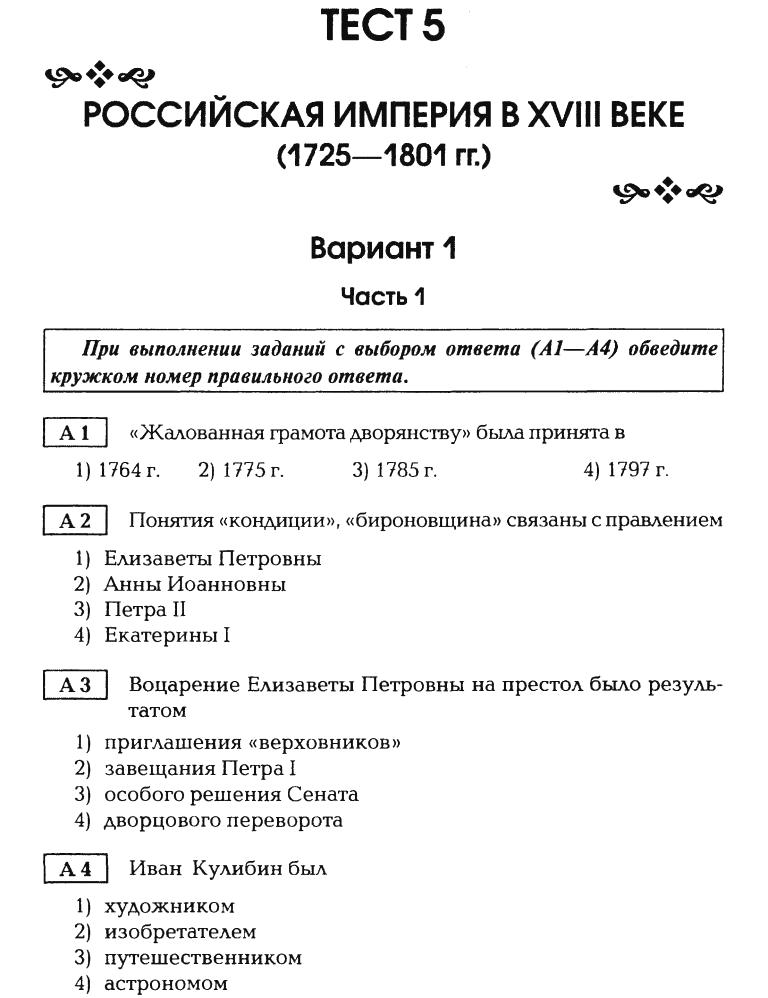 ТЕСТ 5

РОССИЙСКАЯ ИМПЕРИЯ В XVIII ВЕКЕ
(1725—1801 гг.)

Вариант 1

Часть 1

При выполнении заданий с выбором ответа (А1—А4) обведите кружком номер правильного ответа.

А 1 «Жалованная грамота дворянству» была принята в

1) 1764 г. 2) 1775 г. 3) 1785 г. 4) 1797 г.

А 2 Понятия «кондиции», «бироновщина» связаны с правлением

1) Елизаветы Петровны
2) Анны Иоанновны
3) Петра II
4) Екатерины I

А 3 Воцарение Елизаветы Петровны на престол было результатом

1) приглашения «верховников»
2) завещания Петра I
3) особого решения Сената
4) дворцового переворота

А 4 Иван Кулибин был

1) художником
2) изобретателем
3) путешественником
4) астрономом